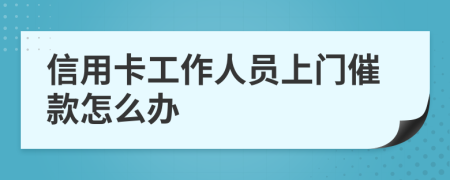 信用卡工作人员上门催款怎么办